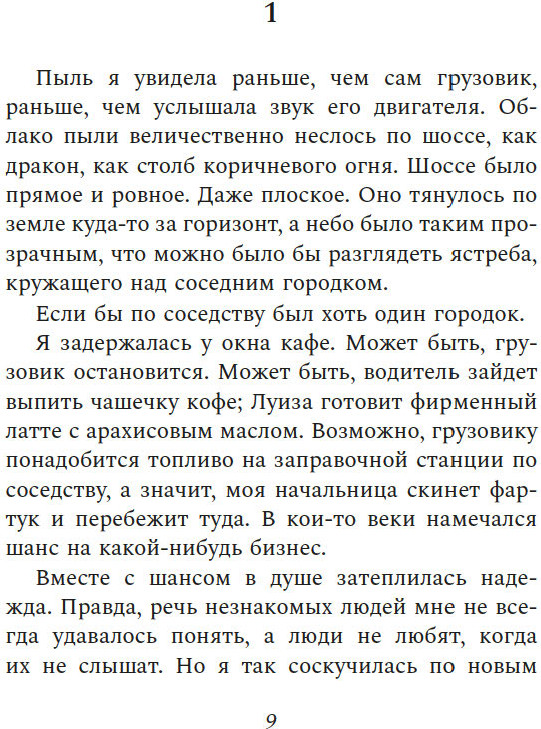 1

Пыль я увидела раньше, чем сам грузовик, раньше, чем услышала звук его двигателя. Облако пыли величественно неслось по шоссе, как дракон, как столб коричневого огня. Шоссе было прямое и ровное. Даже плоское. Оно тянулось по земле куда-то за горизонт, а небо было таким прозрачным, что можно было бы разглядеть ястреба, кружащего над соседним городком.

Если бы по соседству был хоть один городок.

Я задержалась у окна кафе. Может быть, грузовик остановится. Может быть, водитель зайдет выпить чашечку кофе; Луиза готовит фирменный латте с арахисовым маслом. Возможно, грузовику понадобится топливо на заправочной станции по соседству, а значит, моя начальница скинет фартук и перебежит туда. В кои-то веки намечался шанс на какой-нибудь бизнес.

Вместе с шансом в душе затеплилась надежда. Правда, речь незнакомых людей мне не всегда удавалось понять, а люди не любят, когда их не слышат. Но я так соскучилась по новым

9